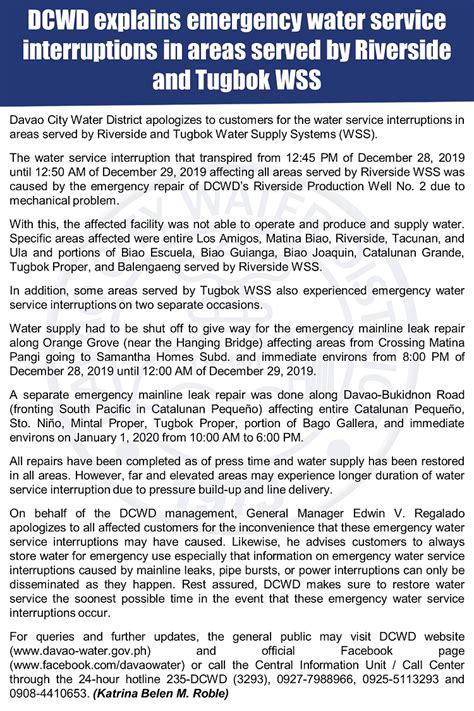 DCWD explains emergency water service interruptions in areas served by Riverside and Tugbok WSS

Davao City Water District apologizes to customers for the water service interruptions in areas served by Riverside and Tugbok Water Supply Systems (WSS).

The water service interruption that transpired from 12:45 PM of December 28, 2019 until 12:50 AM of December 29, 2019 affecting all areas served by Riverside WSS was caused by the emergency repair of DCWD's Riverside Production Well No. 2 due to mechanical problem.

With this, the affected facility was not able to operate and produce and supply water. Specific areas affected were entire Los Amigos, Matina Biao, Riverside, Tacunan, and Ula and portions of Biao Escuela, Biao Guianga, Biao Joaquin, Catalunan Grande, Tugbok Proper, and Balengaeng served by Riverside WSS.

In addition, some areas served by Tugbok WSS also experienced emergency water service interruptions on two separate occasions.

Water supply had to be shut off to give way for the emergency mainline leak repair along Orange Grove (near the Hanging Bridge) affecting areas from Crossing Matina Pangi going to Samantha Homes Subd. and immediate environs from 8:00 PM of December 28, 2019 until 12:00 AM of December 29, 2019.

A separate emergency mainline leak repair was done along Davao-Bukidnon Road (fronting South Pacific in Catalunan Pequeño) affecting entire Catalunan Pequeño, Sto. Niño, Mintal Proper, Tugbok Proper, portion of Bago Gallera, and immediate environs on January 1, 2020 from 10:00 AM to 6:00 PM.

All repairs have been completed as of press time and water supply has been restored in all areas. However, far and elevated areas may experience longer duration of water service interruption due to pressure build-up and line delivery.

On behalf of the DCWD management, General Manager Edwin V. Regalado apologizes to all affected customers for the inconvenience that these emergency water service interruptions may have caused. Likewise, he advises customers to always store water for emergency use especially that information on emergency water service interruptions caused by mainline leaks, pipe bursts, or power interruptions can only be disseminated as they happen. Rest assured, DCWD makes sure to restore water service the soonest possible time in the event that these emergency water service interruptions occur.

For queries and further updates, the general public may visit DCWD website (www.davao-water.gov.ph) and official Facebook page (www.facebook.com/davaowater) or call the Central Information Unit / Call Center through the 24-hour hotline 235-DCWD (3293), 0927-7988966, 0925-5113293 and 0908-4410653. (Katrina Belen M. Roble)